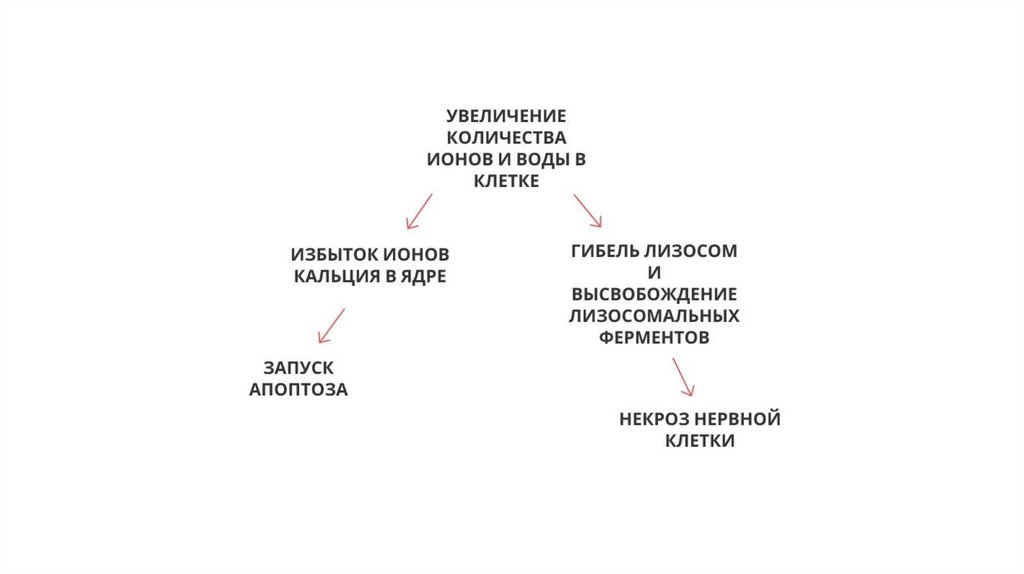 УВЕЛИЧЕНИЕ КОЛИЧЕСТВА ИОНОВ И ВОДЫ В КЛЕТКЕ

ИЗБЫТОК ИОНОВ КАЛЬЦИЯ В ЯДРЕ

ЗАПУСК АПОПТОЗА

ГИБЕЛЬ ЛИЗОСОМ И ВЫСВОБОЖДЕНИЕ ЛИЗОСОМАЛЬНЫХ ФЕРМЕНТОВ

НЕКРОЗ НЕРВНОЙ КЛЕТКИ